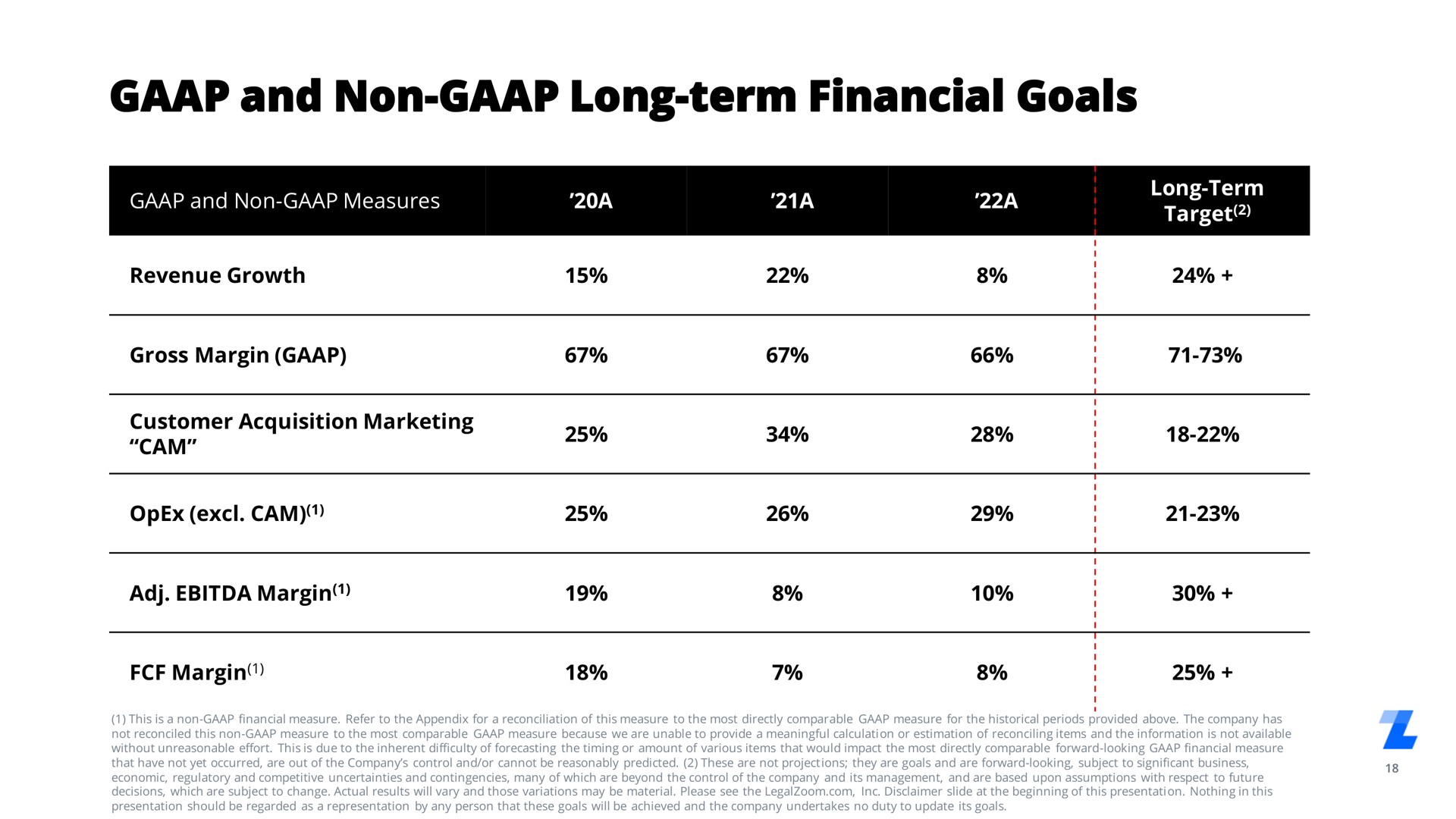 GAAP and Non-GAAP Long-term Financial Goals

| GAAP and Non-GAAP Measures | '20A | '21A | '22A | Long-Term Target$^{(2)}$ |
|---|---|---|---|---|
| Revenue Growth | 15% | 22% | 8% | 24% + |
| Gross Margin (GAAP) | 67% | 67% | 66% | 71-73% |
| Customer Acquisition Marketing "CAM" | 25% | 34% | 28% | 18-22% |
| OpEx (excl. CAM)$^{(1)}$ | 25% | 26% | 29% | 21-23% |
| Adj. EBITDA Margin$^{(1)}$ | 19% | 8% | 10% | 30% + |
| FCF Margin$^{(1)}$ | 18% | 7% | 8% | 25% + |

(1) This is a non-GAAP financial measure. Refer to the Appendix for a reconciliation of this measure to the most directly comparable GAAP measure for the historical periods provided above. The company has not reconciled this non-GAAP measure to the most comparable GAAP measure because we are unable to provide a meaningful calculation or estimation of reconciling items and the information is not available without unreasonable effort. This is due to the inherent difficulty of forecasting the timing or amount of various items that would impact the most directly comparable forward-looking GAAP financial measure that have not yet occurred, are out of the Company's control and/or cannot be reasonably predicted. (2) These are not projections; they are goals and are forward-looking, subject to significant business, economic, regulatory and competitive uncertainties and contingencies, many of which are beyond the control of the company and its management, and are based upon assumptions with respect to future decisions, which are subject to change. Actual results will vary and those variations may be material. Please see the LegalZoom.com, Inc. Disclaimer slide at the beginning of this presentation. Nothing in this presentation should be regarded as a representation by any person that these goals will be achieved and the company undertakes no duty to update its goals.

18